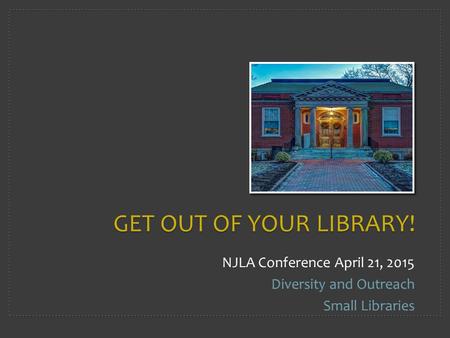 GET OUT OF YOUR LIBRARY!

NJLA Conference April 21, 2015

Diversity and Outreach

Small Libraries